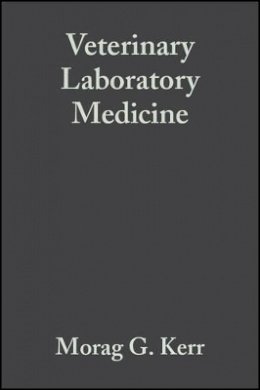 Veterinary Laboratory Medicine

Morag G. Kerr